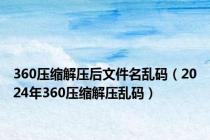 360压缩解压后文件名乱码（2024年360压缩解压乱码）